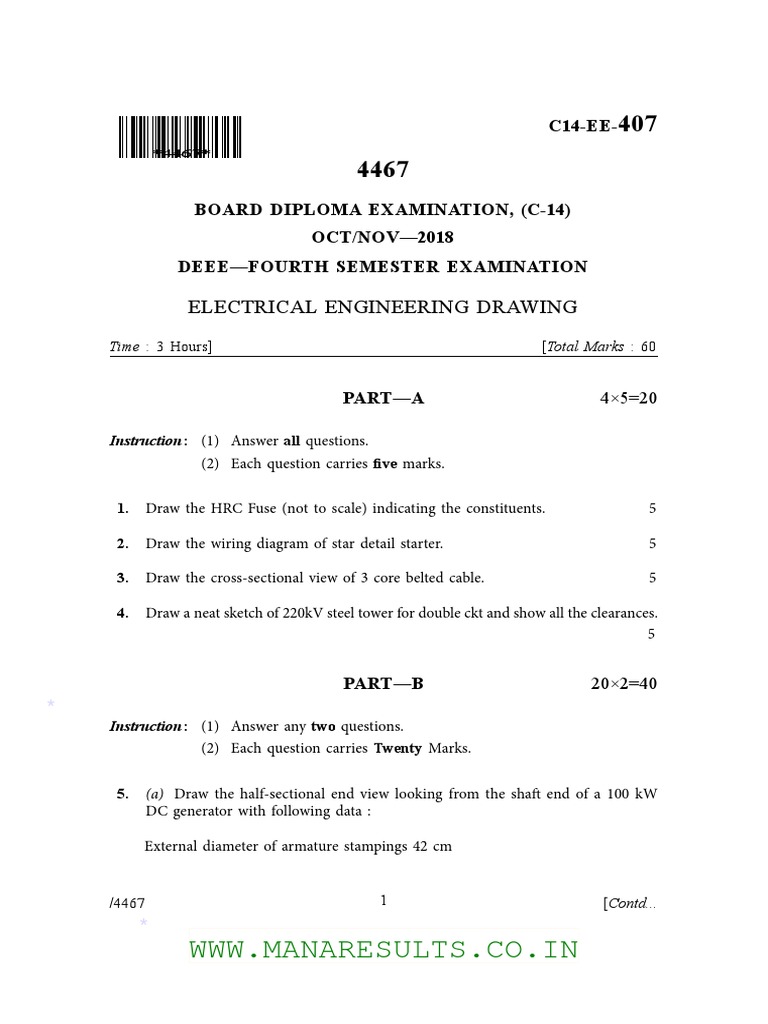 C14-EE-407

4467

BOARD DIPLOMA EXAMINATION, (C-14)

OCT/NOV—2018

DEEE—FOURTH SEMESTER EXAMINATION

ELECTRICAL ENGINEERING DRAWING

Time : 3 Hours]                                                                                    [Total Marks : 60

PART—A                                                                                    4×5=20

Instruction : (1) Answer all questions.
(2) Each question carries five marks.

1. Draw the HRC Fuse (not to scale) indicating the constituents. 5

2. Draw the wiring diagram of star detail starter. 5

3. Draw the cross-sectional view of 3 core belted cable. 5

4. Draw a neat sketch of 220kV steel tower for double ckt and show all the clearances. 5

PART—B                                                                                    20×2=40

Instruction : (1) Answer any two questions.
(2) Each question carries Twenty Marks.

5. (a) Draw the half-sectional end view looking from the shaft end of a 100 kW DC generator with following data :

External diameter of armature stampings 42 cm

/4467                                                    1                                                    [Contd...

WWW.MANARESULTS.CO.IN